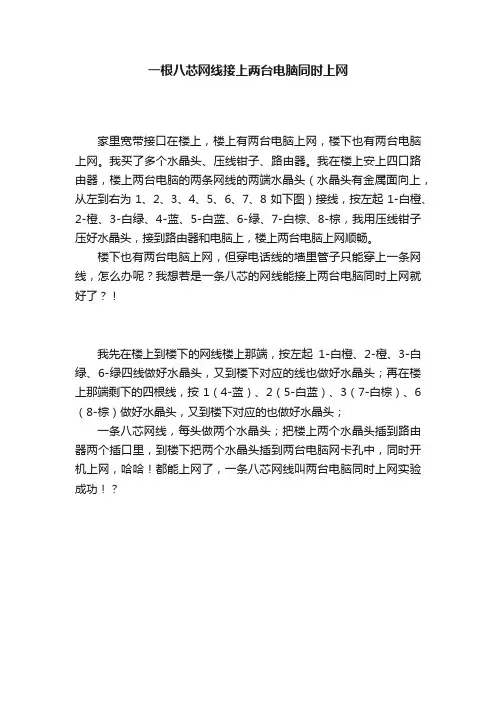 一根八芯网线接上两台电脑同时上网

家里宽带接口在楼上，楼上有两台电脑上网，楼下也有两台电脑上网。我买了多个水晶头、压线钳子、路由器。我在楼上安上四口路由器，楼上两台电脑的两条网线的两端水晶头（水晶头有金属面向上，从左到右为 1、2、3、4、5、6、7、8 如下图）接线，按左起 1-白橙、2-橙、3-白绿、4-蓝、5-白蓝、6-绿、7-白棕、8-棕，我用压线钳子压好水晶头，接到路由器和电脑上，楼上两台电脑上网顺畅。

楼下也有两台电脑上网，但穿电话线的墙里管子只能穿上一条网线，怎么办呢？我想若是一条八芯的网线能接上两台电脑同时上网就好了？！

我先在楼上到楼下的网线楼上那端，按左起 1-白橙、2-橙、3-白绿、6-绿四线做好水晶头，又到楼下对应的线也做好水晶头；再在楼上那端剩下的四根线，按 1（4-蓝）、2（5-白蓝）、3（7-白棕）、6（8-棕）做好水晶头，又到楼下对应的也做好水晶头；

一条八芯网线，每头做两个水晶头；把楼上两个水晶头插到路由器两个插口里，到楼下把两个水晶头插到两台电脑网卡孔中，同时开机上网，哈哈！都能上网了，一条八芯网线叫两台电脑同时上网实验成功！？